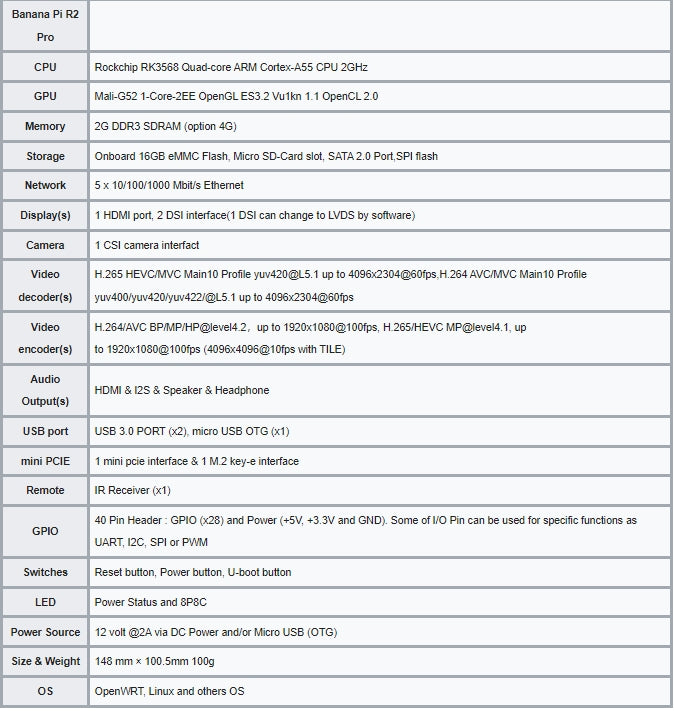 | Banana Pi R2 Pro | |
|---|---|
| CPU | Rockchip RK3568 Quad-core ARM Cortex-A55 CPU 2GHz |
| GPU | Mali-G52 1-Core-2EE OpenGL ES3.2 Vu1kn 1.1 OpenCL 2.0 |
| Memory | 2G DDR3 SDRAM (option 4G) |
| Storage | Onboard 16GB eMMC Flash, Micro SD-Card slot, SATA 2.0 Port,SPI flash |
| Network | 5 x 10/100/1000 Mbit/s Ethernet |
| Display(s) | 1 HDMI port, 2 DSI interface(1 DSI can change to LVDS by software) |
| Camera | 1 CSI camera interfact |
| Video decoder(s) | H.265 HEVC/MVC Main10 Profile yuv420@L5.1 up to 4096x2304@60fps,H.264 AVC/MVC Main10 Profile yuv400/yuv420/yuv422/@L5.1 up to 4096x2304@60fps |
| Video encoder(s) | H.264/AVC BP/MP/HP@level4.2， up to 1920x1080@100fps, H.265/HEVC MP@level4.1, up to 1920x1080@100fps (4096x4096@10fps with TILE) |
| Audio Output(s) | HDMI & I2S & Speaker & Headphone |
| USB port | USB 3.0 PORT (x2), micro USB OTG (x1) |
| mini PCIE | 1 mini pcie interface & 1 M.2 key-e interface |
| Remote | IR Receiver (x1) |
| GPIO | 40 Pin Header : GPIO (x28) and Power (+5V, +3.3V and GND). Some of I/O Pin can be used for specific functions as UART, I2C, SPI or PWM |
| Switches | Reset button, Power button, U-boot button |
| LED | Power Status and 8P8C |
| Power Source | 12 volt @2A via DC Power and/or Micro USB (OTG) |
| Size & Weight | 148 mm × 100.5mm 100g |
| OS | OpenWRT, Linux and others OS |